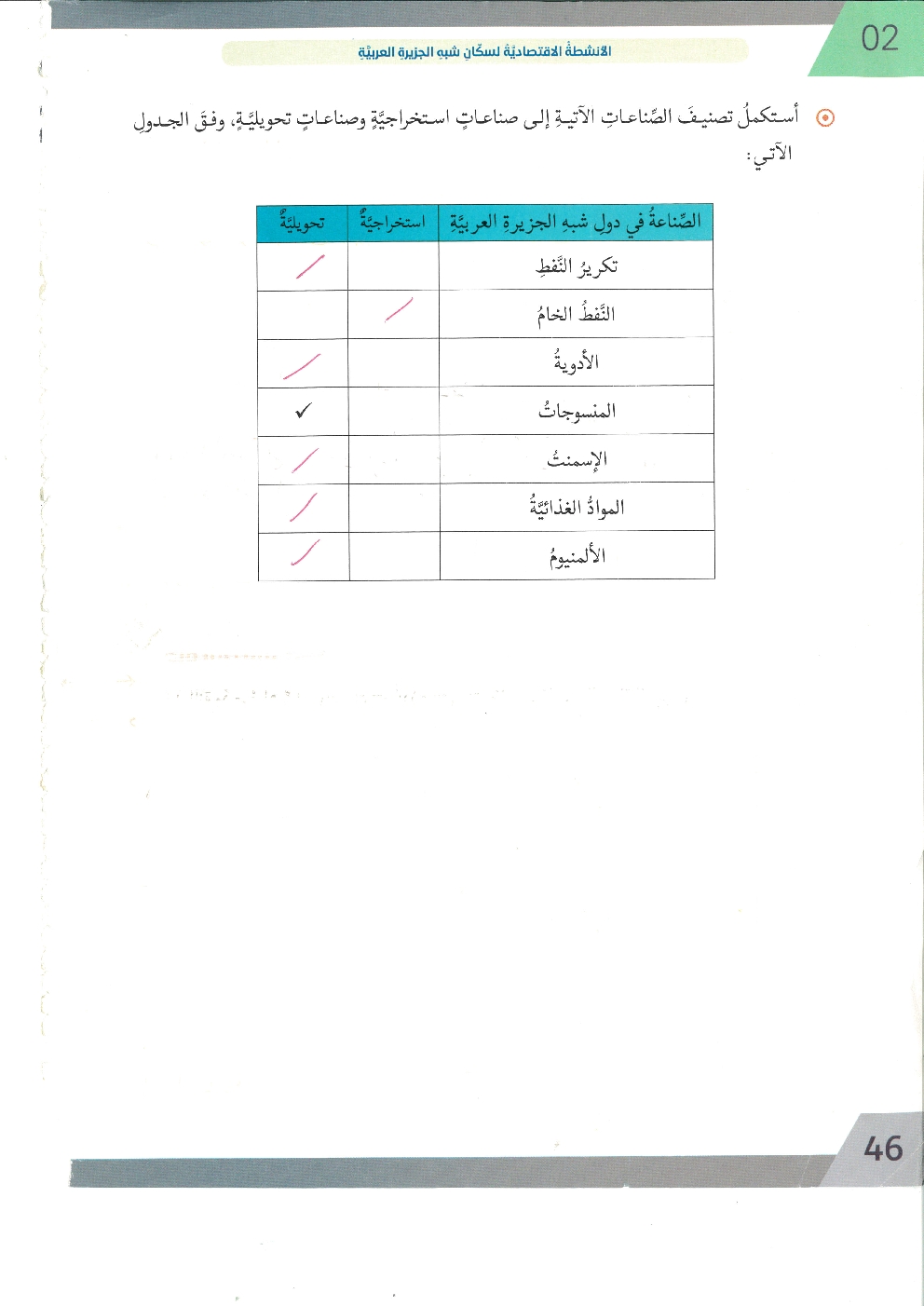 02

الأنشطةُ الاقتصاديّةُ لسكّانِ شبهِ الجزيرةِ العربيّةِ

أستكملُ تصنيفَ الصّناعاتِ الآتيةِ إلى صناعاتٍ استخراجيّةٍ وصناعاتٍ تحويليّةٍ، وفقَ الجدولِ الآتي:

| الصّناعةُ في دولِ شبهِ الجزيرةِ العربيّةِ | استخراجيّةٌ | تحويليّةٌ |
|---|---|---|
| تكريرُ النّفطِ | | ✓ |
| النّفطُ الخامُ | ✓ | |
| الأدويةُ | | ✓ |
| المنسوجاتُ | | ✓ |
| الإسمنتُ | | ✓ |
| الموادُّ الغذائيّةُ | | ✓ |
| الألمنيومُ | | ✓ |

46